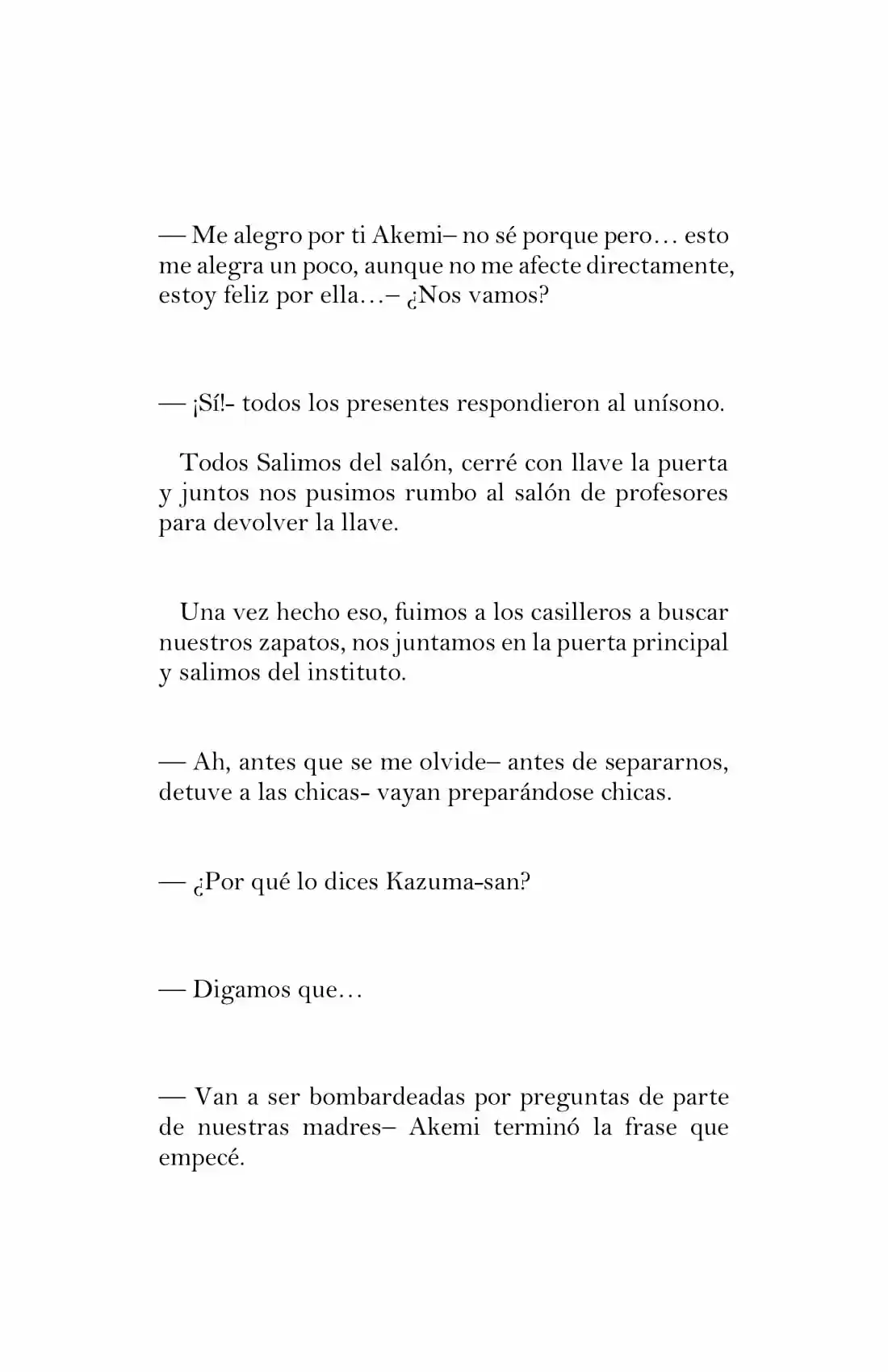 — Me alegro por ti Akemi– no sé porque pero… esto me alegra un poco, aunque no me afecte directamente, estoy feliz por ella…– ¿Nos vamos?

— ¡Sí!- todos los presentes respondieron al unísono.

Todos Salimos del salón, cerré con llave la puerta y juntos nos pusimos rumbo al salón de profesores para devolver la llave.

Una vez hecho eso, fuimos a los casilleros a buscar nuestros zapatos, nos juntamos en la puerta principal y salimos del instituto.

— Ah, antes que se me olvide– antes de separarnos, detuve a las chicas- vayan preparándose chicas.

— ¿Por qué lo dices Kazuma-san?

— Digamos que…

— Van a ser bombardeadas por preguntas de parte de nuestras madres– Akemi terminó la frase que empecé.